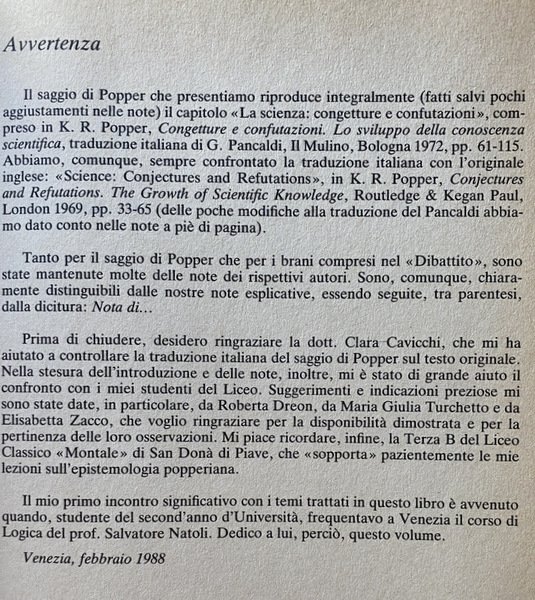 Avvertenza

Il saggio di Popper che presentiamo riproduce integralmente (fatti salvi pochi aggiustamenti nelle note) il capitolo «La scienza: congetture e confutazioni», compreso in K. R. Popper, Congetture e confutazioni. Lo sviluppo della conoscenza scientifica, traduzione italiana di G. Pancaldi, Il Mulino, Bologna 1972, pp. 61-115. Abbiamo, comunque, sempre confrontato la traduzione italiana con l'originale inglese: «Science: Conjectures and Refutations», in K. R. Popper, Conjectures and Refutations. The Growth of Scientific Knowledge, Routledge & Kegan Paul, London 1969, pp. 33-65 (delle poche modifiche alla traduzione del Pancaldi abbiamo dato conto nelle note a piè di pagina).

Tanto per il saggio di Popper che per i brani compresi nel «Dibattito», sono state mantenute molte delle note dei rispettivi autori. Sono, comunque, chiaramente distinguibili dalle nostre note esplicative, essendo seguite, tra parentesi, dalla dicitura: Nota di...

Prima di chiudere, desidero ringraziare la dott. Clara Cavicchi, che mi ha aiutato a controllare la traduzione italiana del saggio di Popper sul testo originale. Nella stesura dell'introduzione e delle note, inoltre, mi è stato di grande aiuto il confronto con i miei studenti del Liceo. Suggerimenti e indicazioni preziose mi sono state date, in particolare, da Roberta Dreon, da Maria Giulia Turchetto e da Elisabetta Zacco, che voglio ringraziare per la disponibilità dimostrata e per la pertinenza delle loro osservazioni. Mi piace ricordare, infine, la Terza B del Liceo Classico «Montale» di San Donà di Piave, che «sopporta» pazientemente le mie lezioni sull'epistemologia popperiana.

Il mio primo incontro significativo con i temi trattati in questo libro è avvenuto quando, studente del second'anno d'Università, frequentavo a Venezia il corso di Logica del prof. Salvatore Natoli. Dedico a lui, perciò, questo volume.

Venezia, febbraio 1988